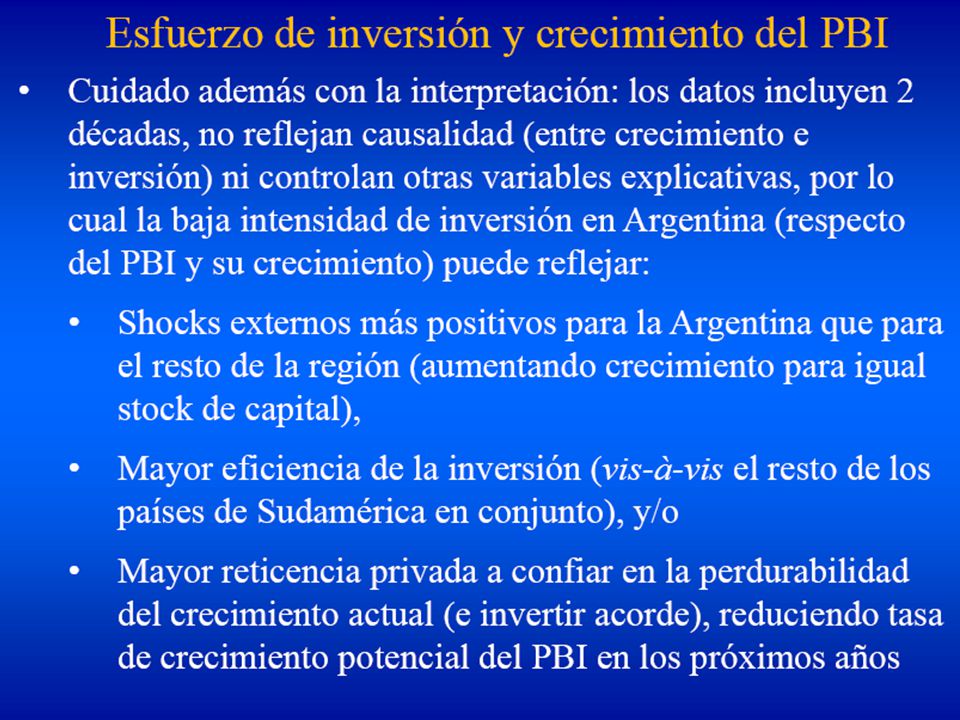 Esfuerzo de inversión y crecimiento del PBI

• Cuidado además con la interpretación: los datos incluyen 2 décadas, no reflejan causalidad (entre crecimiento e inversión) ni controlan otras variables explicativas, por lo cual la baja intensidad de inversión en Argentina (respecto del PBI y su crecimiento) puede reflejar:

• Shocks externos más positivos para la Argentina que para el resto de la región (aumentando crecimiento para igual stock de capital),

• Mayor eficiencia de la inversión (vis-à-vis el resto de los países de Sudamérica en conjunto), y/o

• Mayor reticencia privada a confiar en la perdurabilidad del crecimiento actual (e invertir acorde), reduciendo tasa de crecimiento potencial del PBI en los próximos años